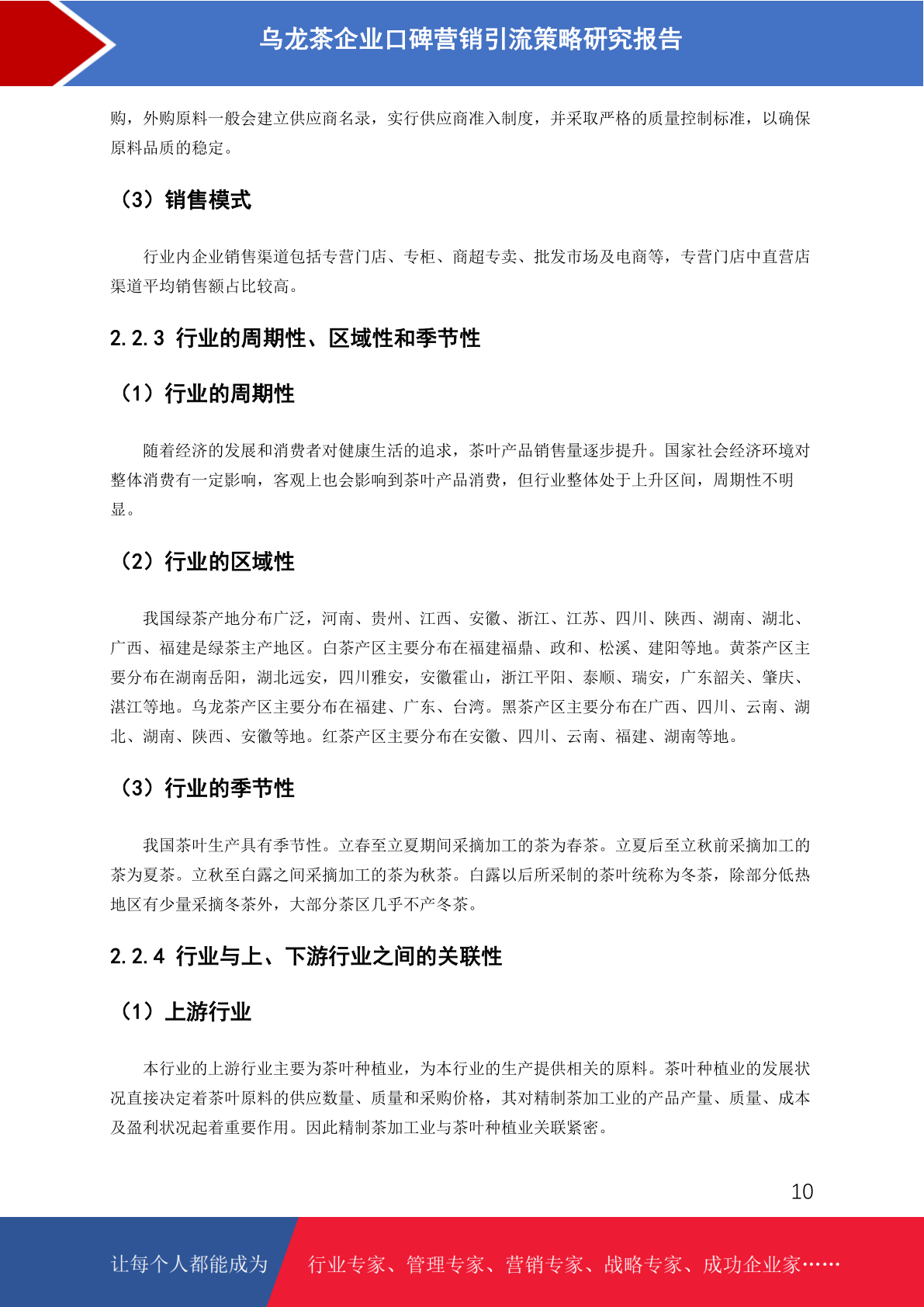 乌龙茶企业口碑营销引流策略研究报告

购，外购原料一般会建立供应商名录，实行供应商准入制度，并采取严格的质量控制标准，以确保原料品质的稳定。

（3）销售模式

行业内企业销售渠道包括专营门店、专柜、商超专卖、批发市场及电商等，专营门店中直营店渠道平均销售额占比较高。

2.2.3 行业的周期性、区域性和季节性

（1）行业的周期性

随着经济的发展和消费者对健康生活的追求，茶叶产品销售量逐步提升。国家社会经济环境对整体消费有一定影响，客观上也会影响到茶叶产品消费，但行业整体处于上升区间，周期性不明显。

（2）行业的区域性

我国绿茶产地分布广泛，河南、贵州、江西、安徽、浙江、江苏、四川、陕西、湖南、湖北、广西、福建是绿茶主产地区。白茶产区主要分布在福建福鼎、政和、松溪、建阳等地。黄茶产区主要分布在湖南岳阳，湖北远安，四川雅安，安徽霍山，浙江平阳、泰顺、瑞安，广东韶关、肇庆、湛江等地。乌龙茶产区主要分布在福建、广东、台湾。黑茶产区主要分布在广西、四川、云南、湖北、湖南、陕西、安徽等地。红茶产区主要分布在安徽、四川、云南、福建、湖南等地。

（3）行业的季节性

我国茶叶生产具有季节性。立春至立夏期间采摘加工的茶为春茶。立夏后至立秋前采摘加工的茶为夏茶。立秋至白露之间采摘加工的茶为秋茶。白露以后所采制的茶叶统称为冬茶，除部分低热地区有少量采摘冬茶外，大部分茶区几乎不产冬茶。

2.2.4 行业与上、下游行业之间的关联性

（1）上游行业

本行业的上游行业主要为茶叶种植业，为本行业的生产提供相关的原料。茶叶种植业的发展状况直接决定着茶叶原料的供应数量、质量和采购价格，其对精制茶加工业的产品产量、质量、成本及盈利状况起着重要作用。因此精制茶加工业与茶叶种植业关联紧密。

10

让每个人都能成为 行业专家、管理专家、营销专家、战略专家、成功企业家……